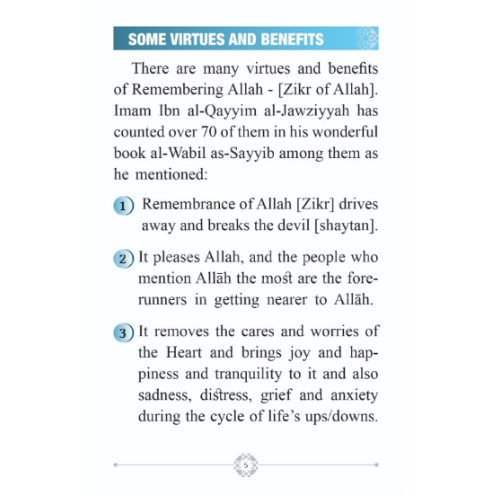 SOME VIRTUES AND BENEFITS

There are many virtues and benefits of Remembering Allah - [Zikr of Allah]. Imam Ibn al-Qayyim al-Jawziyyah has counted over 70 of them in his wonderful book al-Wabil as-Sayyib among them as he mentioned:

1 Remembrance of Allah [Zikr] drives away and breaks the devil [shaytan].

2 It pleases Allah, and the people who mention Allāh the most are the forerunners in getting nearer to Allāh.

3 It removes the cares and worries of the Heart and brings joy and happiness and tranquility to it and also sadness, distress, grief and anxiety during the cycle of life's ups/downs.

5